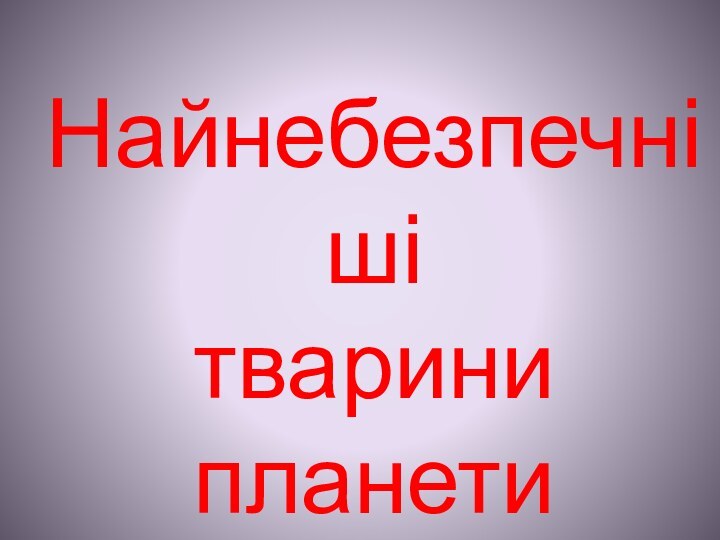 Найнебезпечніші тварини планети